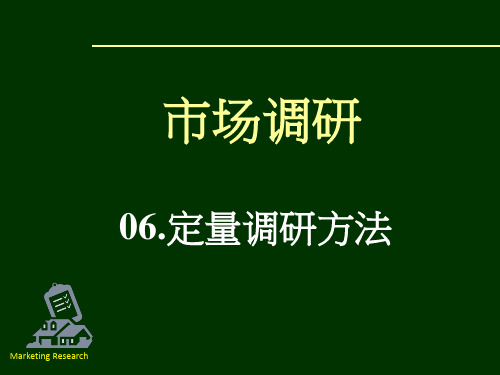 市场调研

06.定量调研方法

Marketing Research